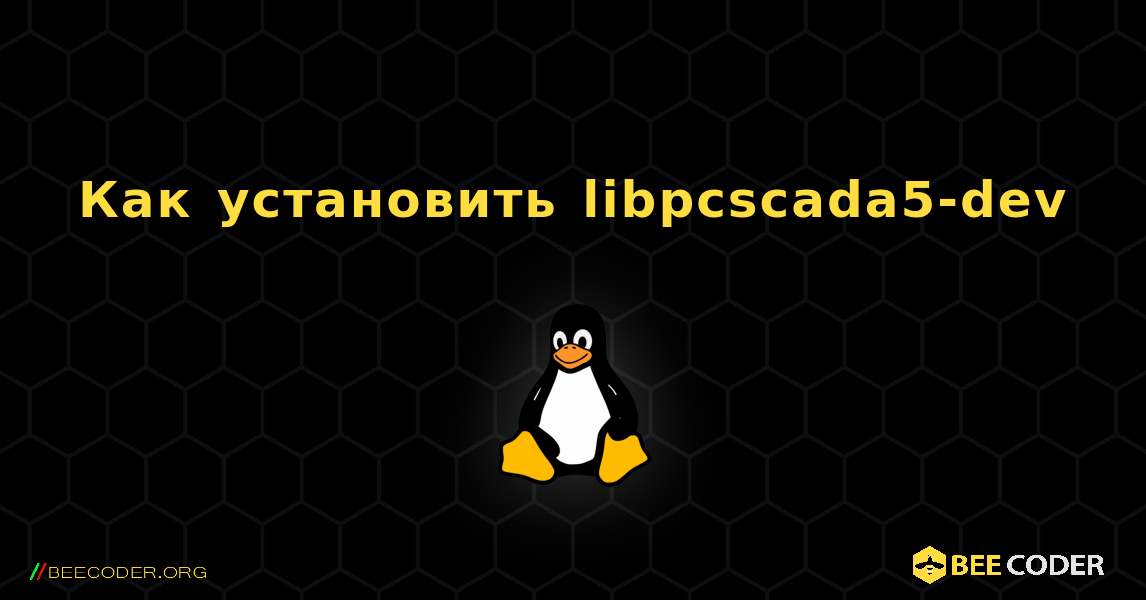 Как установить libpcscada5-dev

//BEECODER.ORG

BEE CODER